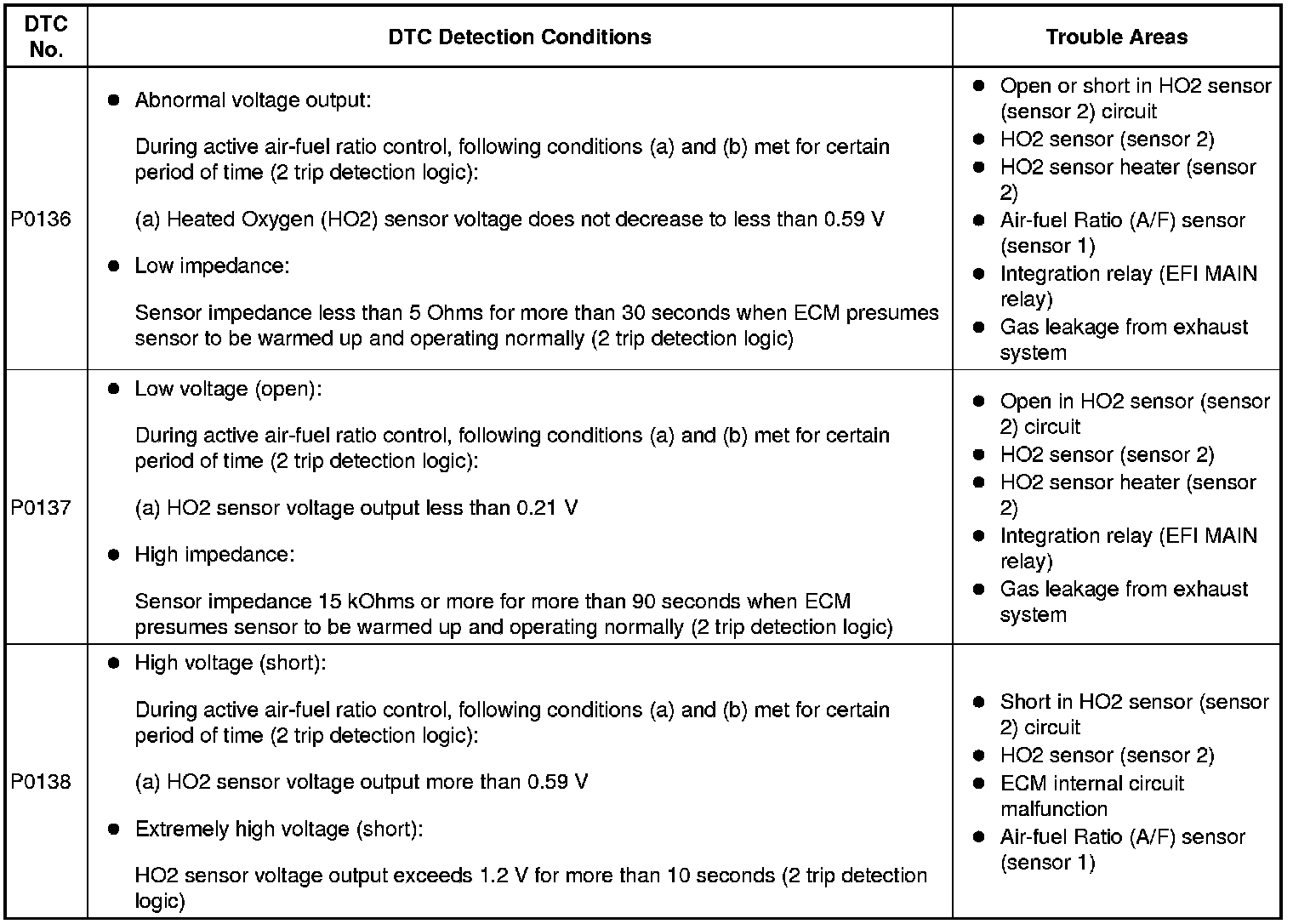 | DTC No. | DTC Detection Conditions | Trouble Areas |
|---|---|---|
| P0136 | ● Abnormal voltage output:<br>During active air-fuel ratio control, following conditions (a) and (b) met for certain period of time (2 trip detection logic):<br>(a) Heated Oxygen (HO2) sensor voltage does not decrease to less than 0.59 V<br>● Low impedance:<br>Sensor impedance less than 5 Ohms for more than 30 seconds when ECM presumes sensor to be warmed up and operating normally (2 trip detection logic) | ● Open or short in HO2 sensor (sensor 2) circuit<br>● HO2 sensor (sensor 2)<br>● HO2 sensor heater (sensor 2)<br>● Air-fuel Ratio (A/F) sensor (sensor 1)<br>● Integration relay (EFI MAIN relay)<br>● Gas leakage from exhaust system |
| P0137 | ● Low voltage (open):<br>During active air-fuel ratio control, following conditions (a) and (b) met for certain period of time (2 trip detection logic):<br>(a) HO2 sensor voltage output less than 0.21 V<br>● High impedance:<br>Sensor impedance 15 kOhms or more for more than 90 seconds when ECM presumes sensor to be warmed up and operating normally (2 trip detection logic) | ● Open in HO2 sensor (sensor 2) circuit<br>● HO2 sensor (sensor 2)<br>● HO2 sensor heater (sensor 2)<br>● Integration relay (EFI MAIN relay)<br>● Gas leakage from exhaust system |
| P0138 | ● High voltage (short):<br>During active air-fuel ratio control, following conditions (a) and (b) met for certain period of time (2 trip detection logic):<br>(a) HO2 sensor voltage output more than 0.59 V<br>● Extremely high voltage (short):<br>HO2 sensor voltage output exceeds 1.2 V for more than 10 seconds (2 trip detection logic) | ● Short in HO2 sensor (sensor 2) circuit<br>● HO2 sensor (sensor 2)<br>● ECM internal circuit malfunction<br>● Air-fuel Ratio (A/F) sensor (sensor 1) |